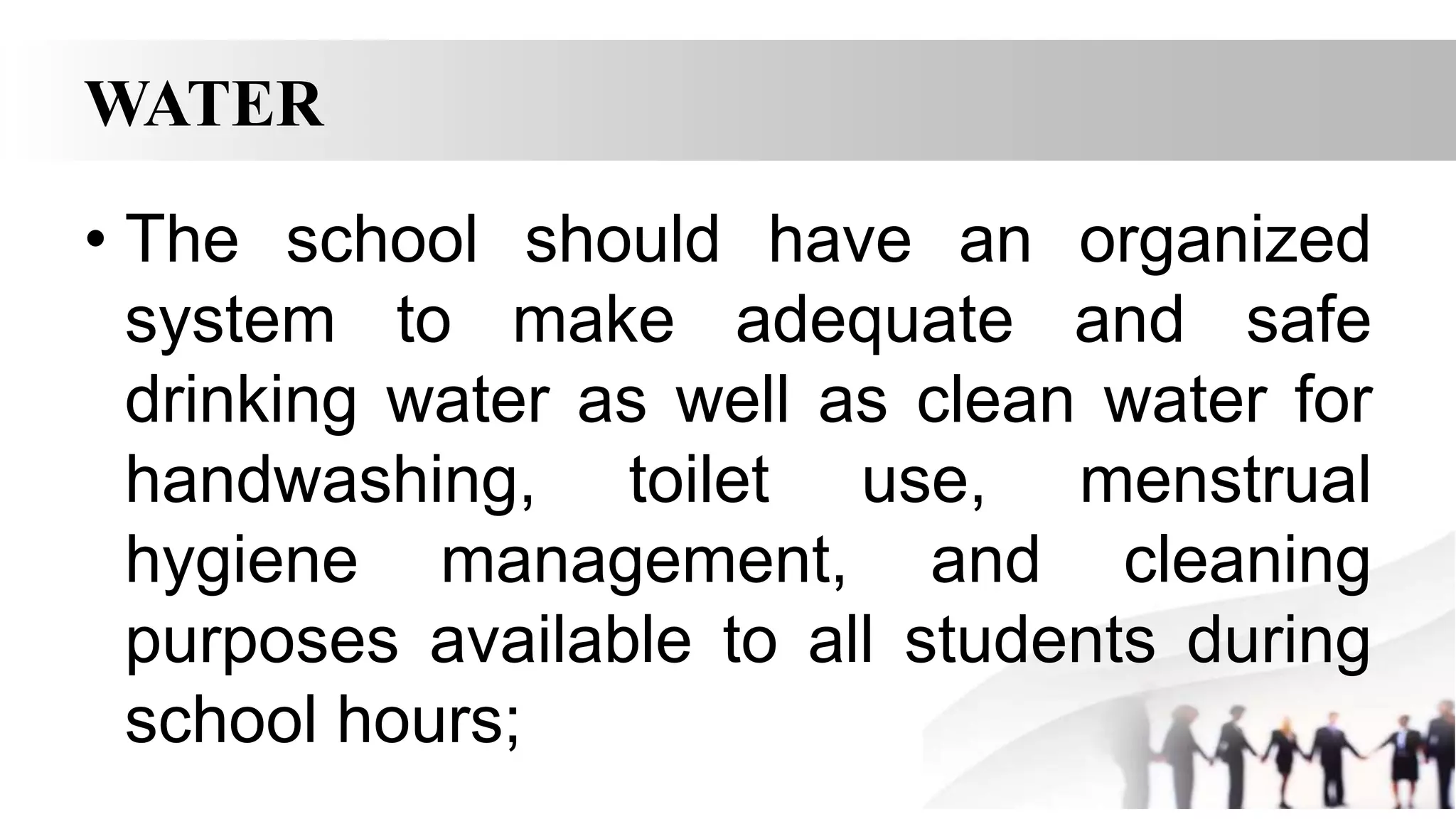 WATER

• The school should have an organized system to make adequate and safe drinking water as well as clean water for handwashing, toilet use, menstrual hygiene management, and cleaning purposes available to all students during school hours;